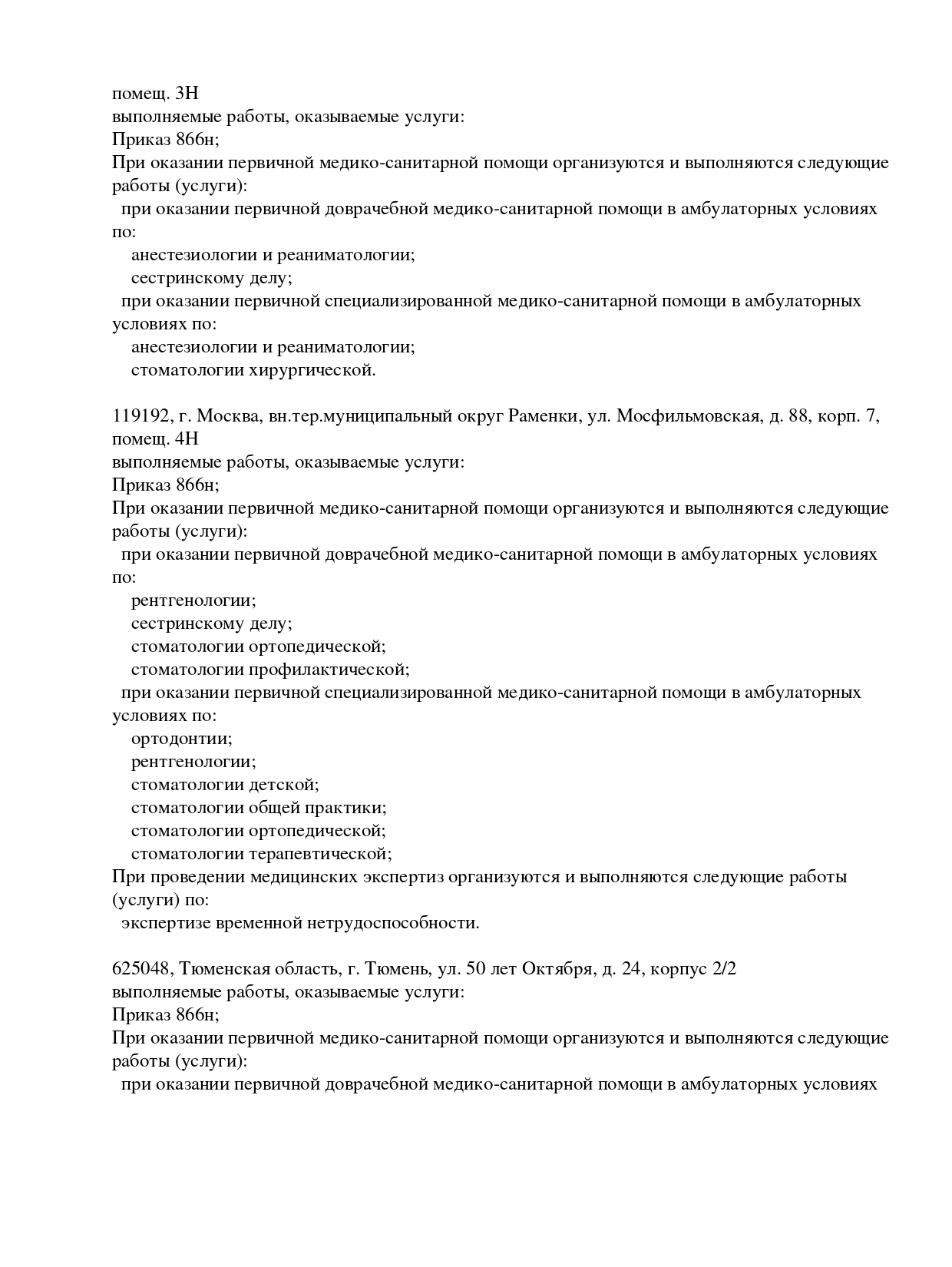 помещ. 3Н
выполняемые работы, оказываемые услуги:
Приказ 866н;
При оказании первичной медико-санитарной помощи организуются и выполняются следующие работы (услуги):
при оказании первичной доврачебной медико-санитарной помощи в амбулаторных условиях по:
анестезиологии и реаниматологии;
сестринскому делу;
при оказании первичной специализированной медико-санитарной помощи в амбулаторных условиях по:
анестезиологии и реаниматологии;
стоматологии хирургической.

119192, г. Москва, вн.тер.муниципальный округ Раменки, ул. Мосфильмовская, д. 88, корп. 7, помещ. 4Н
выполняемые работы, оказываемые услуги:
Приказ 866н;
При оказании первичной медико-санитарной помощи организуются и выполняются следующие работы (услуги):
при оказании первичной доврачебной медико-санитарной помощи в амбулаторных условиях по:
рентгенологии;
сестринскому делу;
стоматологии ортопедической;
стоматологии профилактической;
при оказании первичной специализированной медико-санитарной помощи в амбулаторных условиях по:
ортодонтии;
рентгенологии;
стоматологии детской;
стоматологии общей практики;
стоматологии ортопедической;
стоматологии терапевтической;
При проведении медицинских экспертиз организуются и выполняются следующие работы (услуги) по:
экспертизе временной нетрудоспособности.

625048, Тюменская область, г. Тюмень, ул. 50 лет Октября, д. 24, корпус 2/2
выполняемые работы, оказываемые услуги:
Приказ 866н;
При оказании первичной медико-санитарной помощи организуются и выполняются следующие работы (услуги):
при оказании первичной доврачебной медико-санитарной помощи в амбулаторных условиях